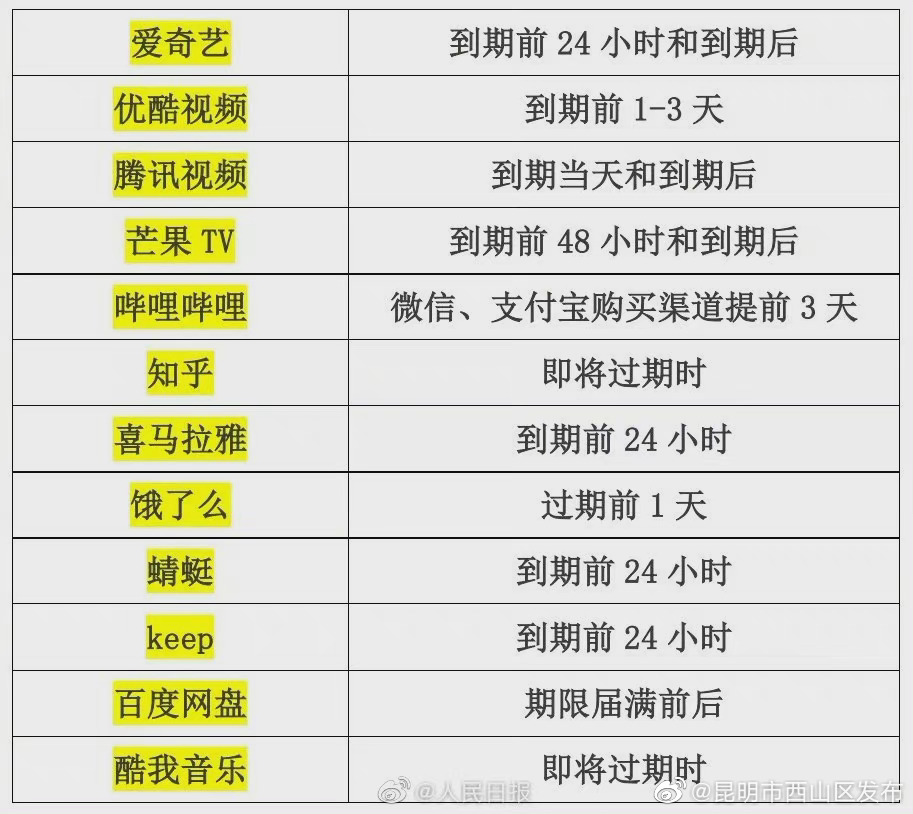 | 爱奇艺 | 到期前 24 小时和到期后 |
|---|---|
| 优酷视频 | 到期前 1-3 天 |
| 腾讯视频 | 到期当天和到期后 |
| 芒果 TV | 到期前 48 小时和到期后 |
| 哔哩哔哩 | 微信、支付宝购买渠道提前 3 天 |
| 知乎 | 即将过期时 |
| 喜马拉雅 | 到期前 24 小时 |
| 饿了么 | 过期前 1 天 |
| 蜻蜓 | 到期前 24 小时 |
| keep | 到期前 24 小时 |
| 百度网盘 | 期限届满前后 |
| 酷我音乐 | 即将过期时 |

@人民日报 @昆明市西山区发布